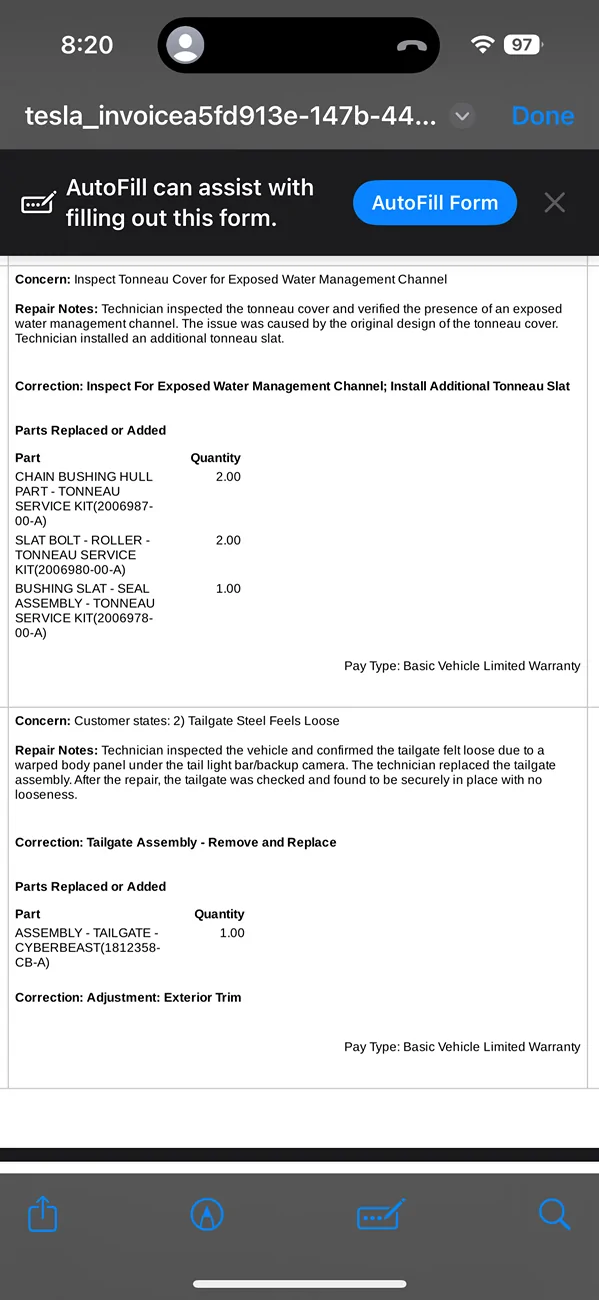 8:20

97

tesla_invoicea5fd913e-147b-44...

Done

AutoFill can assist with filling out this form.

AutoFill Form

**Concern:** Inspect Tonneau Cover for Exposed Water Management Channel

**Repair Notes:** Technician inspected the tonneau cover and verified the presence of an exposed water management channel. The issue was caused by the original design of the tonneau cover. Technician installed an additional tonneau slat.

**Correction: Inspect For Exposed Water Management Channel; Install Additional Tonneau Slat**

**Parts Replaced or Added**

| Part | Quantity |
|---|---|
| CHAIN BUSHING HULL PART - TONNEAU SERVICE KIT(2006987-00-A) | 2.00 |
| SLAT BOLT - ROLLER - TONNEAU SERVICE KIT(2006980-00-A) | 2.00 |
| BUSHING SLAT - SEAL ASSEMBLY - TONNEAU SERVICE KIT(2006978-00-A) | 1.00 |

Pay Type: Basic Vehicle Limited Warranty

**Concern:** Customer states: 2) Tailgate Steel Feels Loose

**Repair Notes:** Technician inspected the vehicle and confirmed the tailgate felt loose due to a warped body panel under the tail light bar/backup camera. The technician replaced the tailgate assembly. After the repair, the tailgate was checked and found to be securely in place with no looseness.

**Correction: Tailgate Assembly - Remove and Replace**

**Parts Replaced or Added**

| Part | Quantity |
|---|---|
| ASSEMBLY - TAILGATE - CYBERBEAST(1812358-CB-A) | 1.00 |

**Correction: Adjustment: Exterior Trim**

Pay Type: Basic Vehicle Limited Warranty